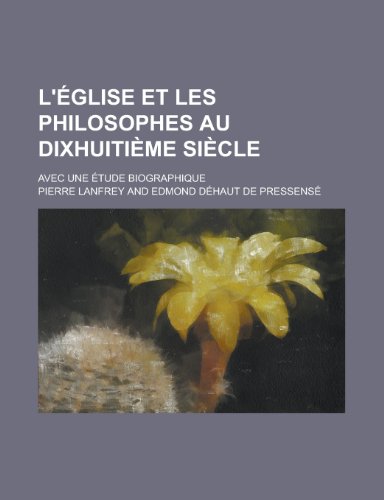 L'ÉGLISE ET LES PHILOSOPHES AU DIXHUITIÈME SIÈCLE

AVEC UNE ÉTUDE BIOGRAPHIQUE

PIERRE LANFREY AND EDMOND DÉHAUT DE PRESSENSÉ